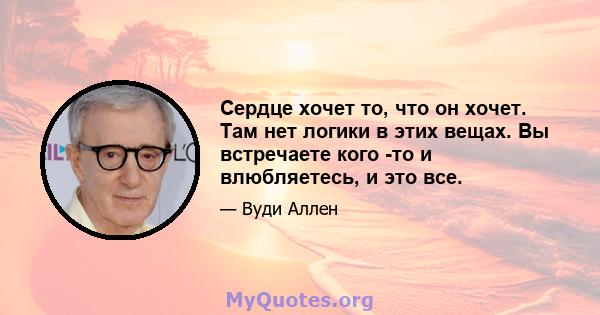 Сердце хочет то, что он хочет. Там нет логики в этих вещах. Вы встречаете кого -то и влюбляетесь, и это все.

— Вуди Аллен

MyQuotes.org